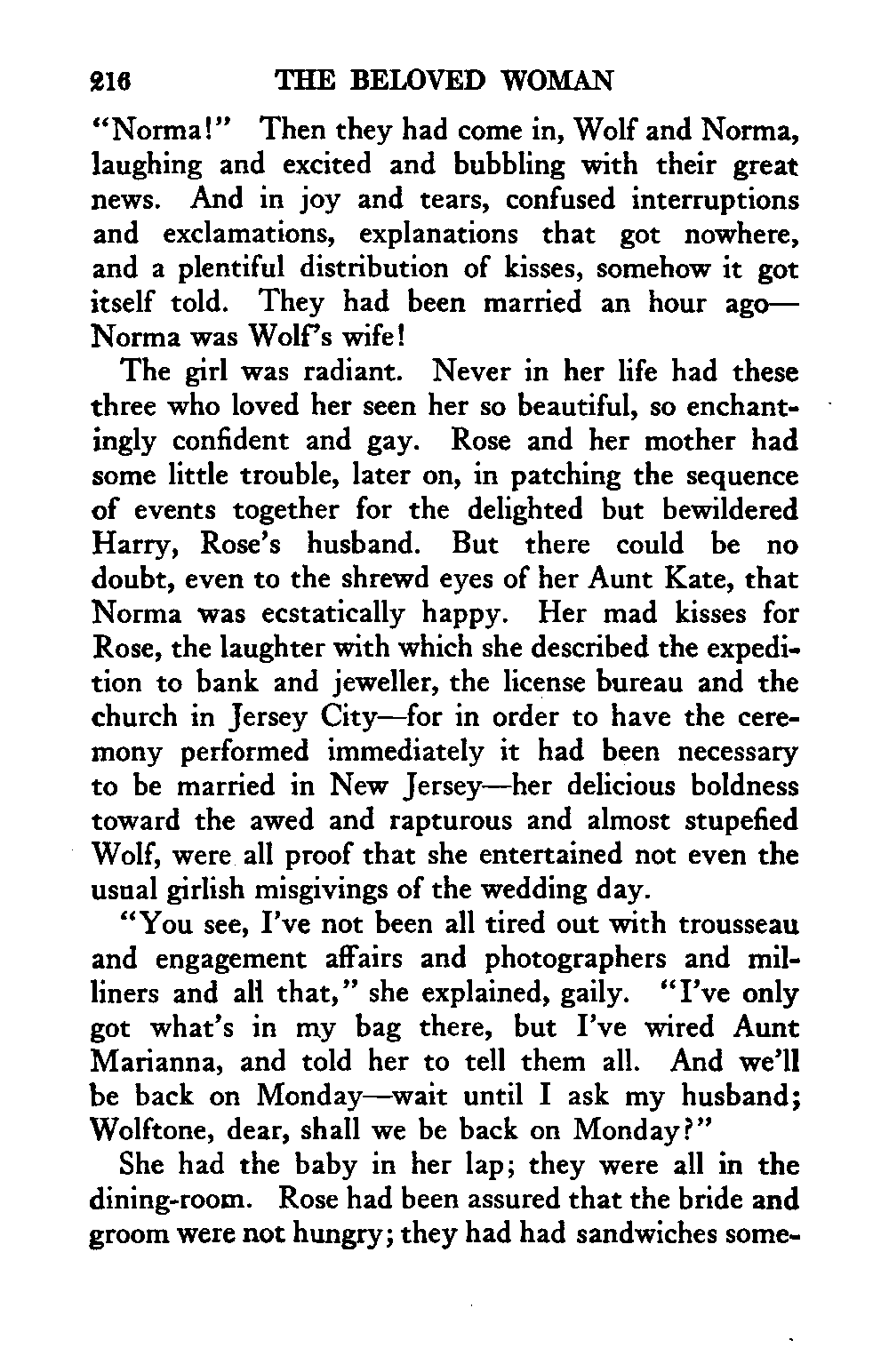 216 THE BELOVED WOMAN

"Norma!" Then they had come in, Wolf and Norma, laughing and excited and bubbling with their great news. And in joy and tears, confused interruptions and exclamations, explanations that got nowhere, and a plentiful distribution of kisses, somehow it got itself told. They had been married an hour ago—Norma was Wolf's wife!

The girl was radiant. Never in her life had these three who loved her seen her so beautiful, so enchantingly confident and gay. Rose and her mother had some little trouble, later on, in patching the sequence of events together for the delighted but bewildered Harry, Rose's husband. But there could be no doubt, even to the shrewd eyes of her Aunt Kate, that Norma was ecstatically happy. Her mad kisses for Rose, the laughter with which she described the expedition to bank and jeweller, the license bureau and the church in Jersey City—for in order to have the ceremony performed immediately it had been necessary to be married in New Jersey—her delicious boldness toward the awed and rapturous and almost stupefied Wolf, were all proof that she entertained not even the usual girlish misgivings of the wedding day.

"You see, I've not been all tired out with trousseau and engagement affairs and photographers and milliners and all that," she explained, gaily. "I've only got what's in my bag there, but I've wired Aunt Marianna, and told her to tell them all. And we'll be back on Monday—wait until I ask my husband; Wolftone, dear, shall we be back on Monday?"

She had the baby in her lap; they were all in the dining-room. Rose had been assured that the bride and groom were not hungry; they had had sandwiches some-